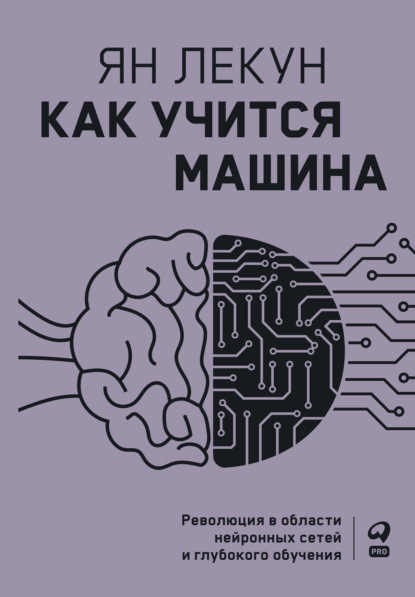 ЯН ЛЕКУН

КАК УЧИТСЯ МАШИНА

Революция в области нейронных сетей и глубокого обучения

PRO